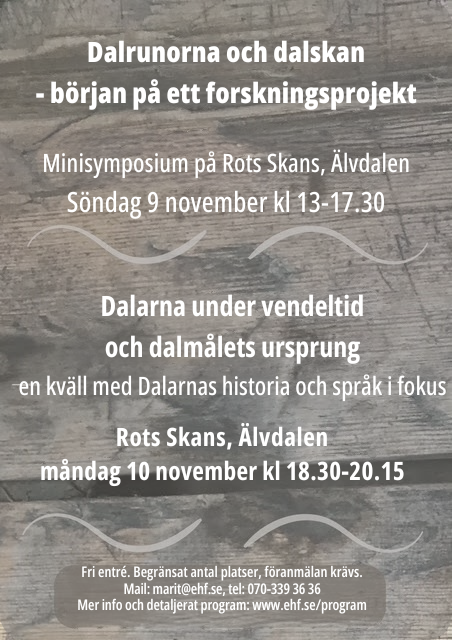 Dalrunorna och dalskan
- början på ett forskningsprojekt

Minisymposium på Rots Skans, Älvdalen
Söndag 9 november kl 13-17.30

Dalarna under vendeltid
och dalmålets ursprung
en kväll med Dalarnas historia och språk i fokus

Rots Skans, Älvdalen
måndag 10 november kl 18.30-20.15

Fri entré. Begränsat antal platser, föranmälan krävs.
Mail: marit@ehf.se, tel: 070-339 36 36
Mer info och detaljerat program: www.ehf.se/program